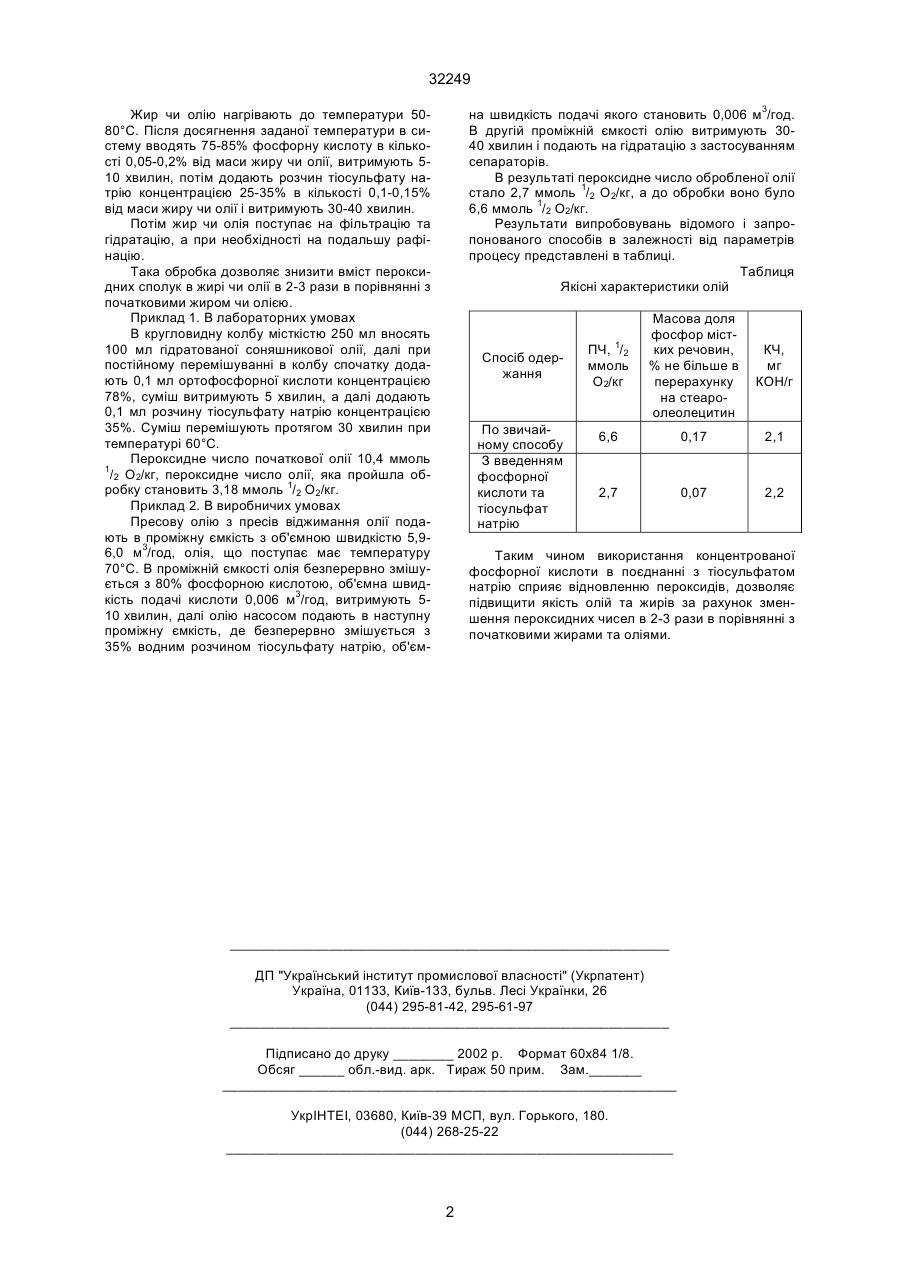 32249

Жир чи олію нагрівають до температури 50-80°С. Після досягнення заданої температури в систему вводять 75-85% фосфорну кислоту в кількості 0,05-0,2% від маси жиру чи олії, витримують 5-10 хвилин, потім додають розчин тіосульфату натрію концентрацією 25-35% в кількості 0,1-0,15% від маси жиру чи олії і витримують 30-40 хвилин.

Потім жир чи олія поступає на фільтрацію та гідратацію, а при необхідності на подальшу рафінацію.

Така обробка дозволяє знизити вміст пероксидних сполук в жирі чи олії в 2-3 рази в порівнянні з початковими жиром чи олією.

Приклад 1. В лабораторних умовах

В кругловидну колбу місткістю 250 мл вносять 100 мл гідратованої соняшникової олії, далі при постійному перемішуванні в колбу спочатку додають 0,1 мл ортофосфорної кислоти концентрацією 78%, суміш витримують 5 хвилин, а далі додають 0,1 мл розчину тіосульфату натрію концентрацією 35%. Суміш перемішують протягом 30 хвилин при температурі 60°С.

Пероксидне число початкової олії 10,4 ммоль $^1/_2$ $O_2$/кг, пероксидне число олії, яка пройшла обробку становить 3,18 ммоль $^1/_2$ $O_2$/кг.

Приклад 2. В виробничих умовах

Пресову олію з пресів віджимання олії подають в проміжну ємкість з об'ємною швидкістю 5,9-6,0 м$^3$/год, олія, що поступає має температуру 70°С. В проміжній ємкості олія безперервно змішується з 80% фосфорною кислотою, об'ємна швидкість подачі кислоти 0,006 м$^3$/год, витримують 5-10 хвилин, далі олію насосом подають в наступну проміжну ємкість, де безперервно змішується з 35% водним розчином тіосульфату натрію, об'ємна швидкість подачі якого становить 0,006 м$^3$/год. В другій проміжній ємкості олію витримують 30-40 хвилин і подають на гідратацію з застосуванням сепараторів.

В результаті пероксидне число обробленої олії стало 2,7 ммоль $^1/_2$ $O_2$/кг, а до обробки воно було 6,6 ммоль $^1/_2$ $O_2$/кг.

Результати випробовувань відомого і запропонованого способів в залежності від параметрів процесу представлені в таблиці.

Таблиця
Якісні характеристики олій

| Спосіб одержання | ПЧ, $^1/_2$ ммоль $O_2$/кг | Масова доля фосфор містких речовин, % не більше в перерахунку на стеаро-олеолецитин | КЧ, мг КОН/г |
|---|---|---|---|
| По звичайному способу | 6,6 | 0,17 | 2,1 |
| З введенням фосфорної кислоти та тіосульфат натрію | 2,7 | 0,07 | 2,2 |

Таким чином використання концентрованої фосфорної кислоти в поєднанні з тіосульфатом натрію сприяє відновленню пероксидів, дозволяє підвищити якість олій та жирів за рахунок зменшення пероксидних чисел в 2-3 рази в порівнянні з початковими жирами та оліями.

ДП "Український інститут промислової власності" (Укрпатент)
Україна, 01133, Київ-133, бульв. Лесі Українки, 26
(044) 295-81-42, 295-61-97

Підписано до друку ________ 2002 р. Формат 60х84 1/8.
Обсяг ______ обл.-вид. арк. Тираж 50 прим. Зам._______

УкрІНТЕІ, 03680, Київ-39 МСП, вул. Горького, 180.
(044) 268-25-22

2